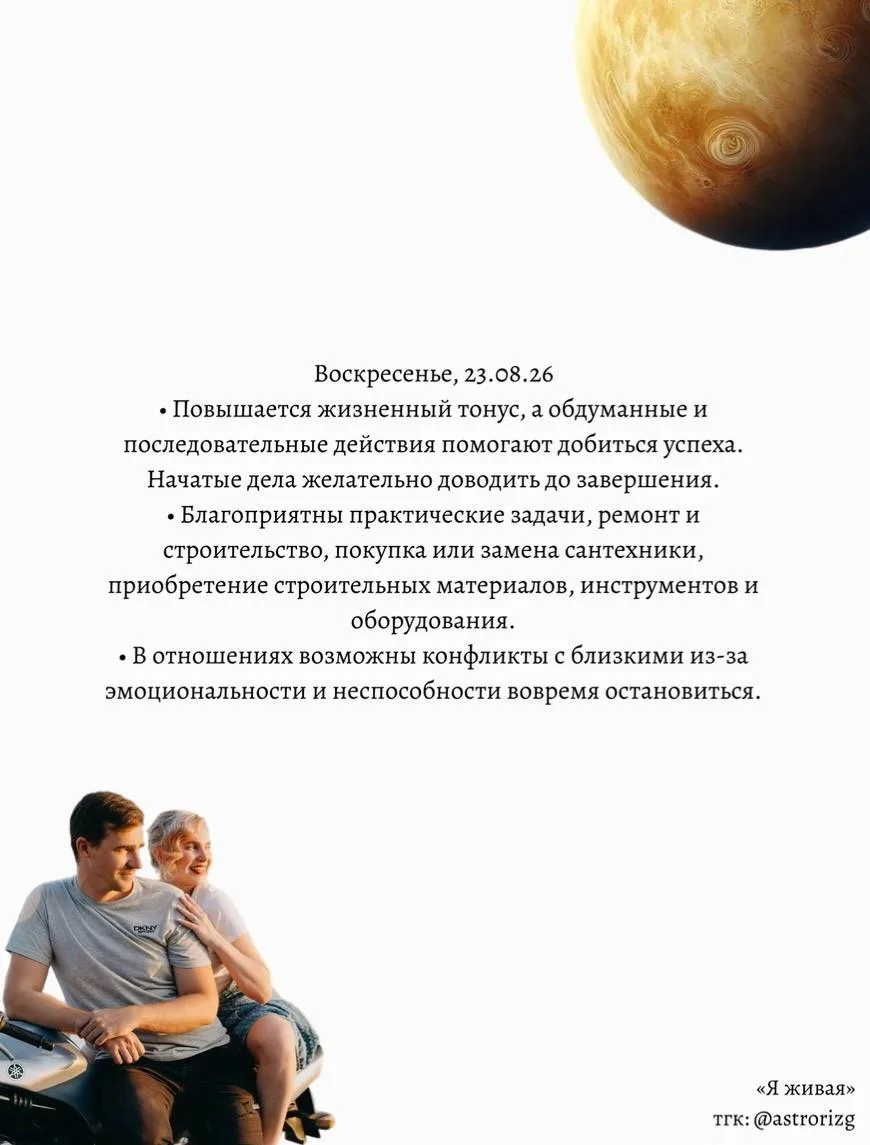 Воскресенье, 23.08.26

• Повышается жизненный тонус, а обдуманные и последовательные действия помогают добиться успеха. Начатые дела желательно доводить до завершения.

• Благоприятны практические задачи, ремонт и строительство, покупка или замена сантехники, приобретение строительных материалов, инструментов и оборудования.

• В отношениях возможны конфликты с близкими из-за эмоциональности и неспособности вовремя остановиться.

«Я живая»
тгк: @astrorizg